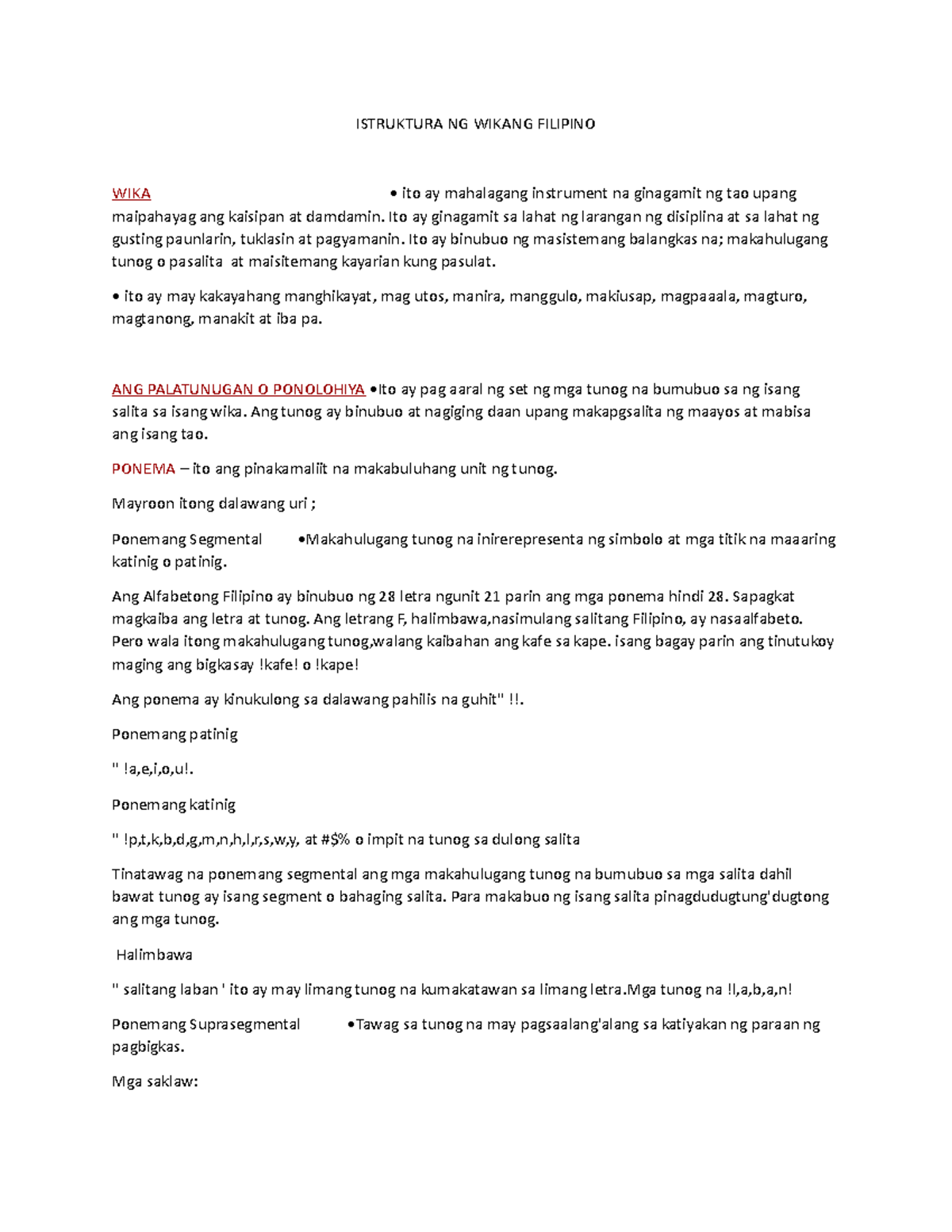 ISTRUKTURA NG WIKANG FILIPINO

WIKA • ito ay mahalagang instrument na ginagamit ng tao upang maipahayag ang kaisipan at damdamin. Ito ay ginagamit sa lahat ng larangan ng disiplina at sa lahat ng gusting paunlarin, tuklasin at pagyamanin. Ito ay binubuo ng masistemang balangkas na; makahulugang tunog o pasalita at maisitemang kayarian kung pasulat.

• ito ay may kakayahang manghikayat, mag utos, manira, manggulo, makiusap, magpaaala, magturo, magtanong, manakit at iba pa.

ANG PALATUNUGAN O PONOLOHIYA •Ito ay pag aaral ng set ng mga tunog na bumubuo sa ng isang salita sa isang wika. Ang tunog ay binubuo at nagiging daan upang makapgsalita ng maayos at mabisa ang isang tao.

PONEMA – ito ang pinakamaliit na makabuluhang unit ng tunog.

Mayroon itong dalawang uri ;

Ponemang Segmental •Makahulugang tunog na inirerepresenta ng simbolo at mga titik na maaaring katinig o patinig.

Ang Alfabetong Filipino ay binubuo ng 28 letra ngunit 21 parin ang mga ponema hindi 28. Sapagkat magkaiba ang letra at tunog. Ang letrang F, halimbawa,nasimulang salitang Filipino, ay nasaalfabeto. Pero wala itong makahulugang tunog,walang kaibahan ang kafe sa kape. isang bagay parin ang tinutukoy maging ang bigkasay !kafe! o !kape!

Ang ponema ay kinukulong sa dalawang pahilis na guhit" !!.

Ponemang patinig

" !a,e,i,o,u!.

Ponemang katinig

" !p,t,k,b,d,g,m,n,h,l,r,s,w,y, at #$% o impit na tunog sa dulong salita

Tinatawag na ponemang segmental ang mga makahulugang tunog na bumubuo sa mga salita dahil bawat tunog ay isang segment o bahaging salita. Para makabuo ng isang salita pinagdudugtung'dugtong ang mga tunog.

Halimbawa

" salitang laban ' ito ay may limang tunog na kumakatawan sa limang letra.Mga tunog na !l,a,b,a,n!

Ponemang Suprasegmental •Tawag sa tunog na may pagsaalang'alang sa katiyakan ng paraan ng pagbigkas.

Mga saklaw: